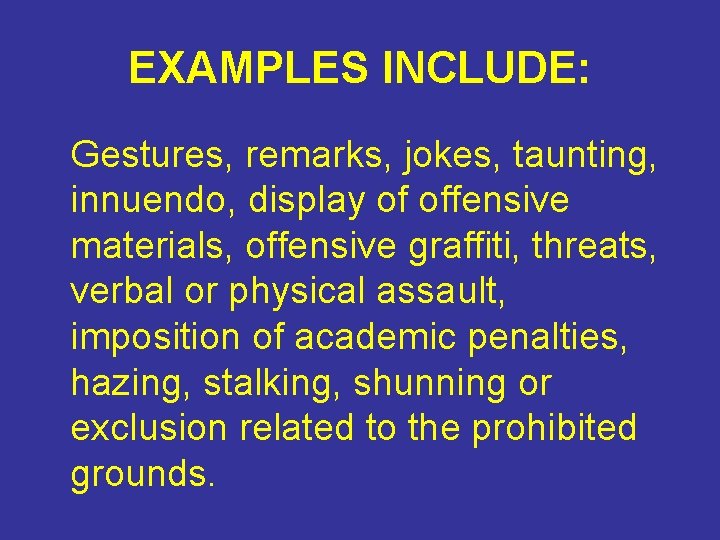 EXAMPLES INCLUDE:

Gestures, remarks, jokes, taunting, innuendo, display of offensive materials, offensive graffiti, threats, verbal or physical assault, imposition of academic penalties, hazing, stalking, shunning or exclusion related to the prohibited grounds.